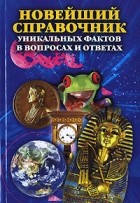 НОВЕЙШИЙ СПРАВОЧНИК
УНИКАЛЬНЫХ ФАКТОВ В ВОПРОСАХ И ОТВЕТАХ